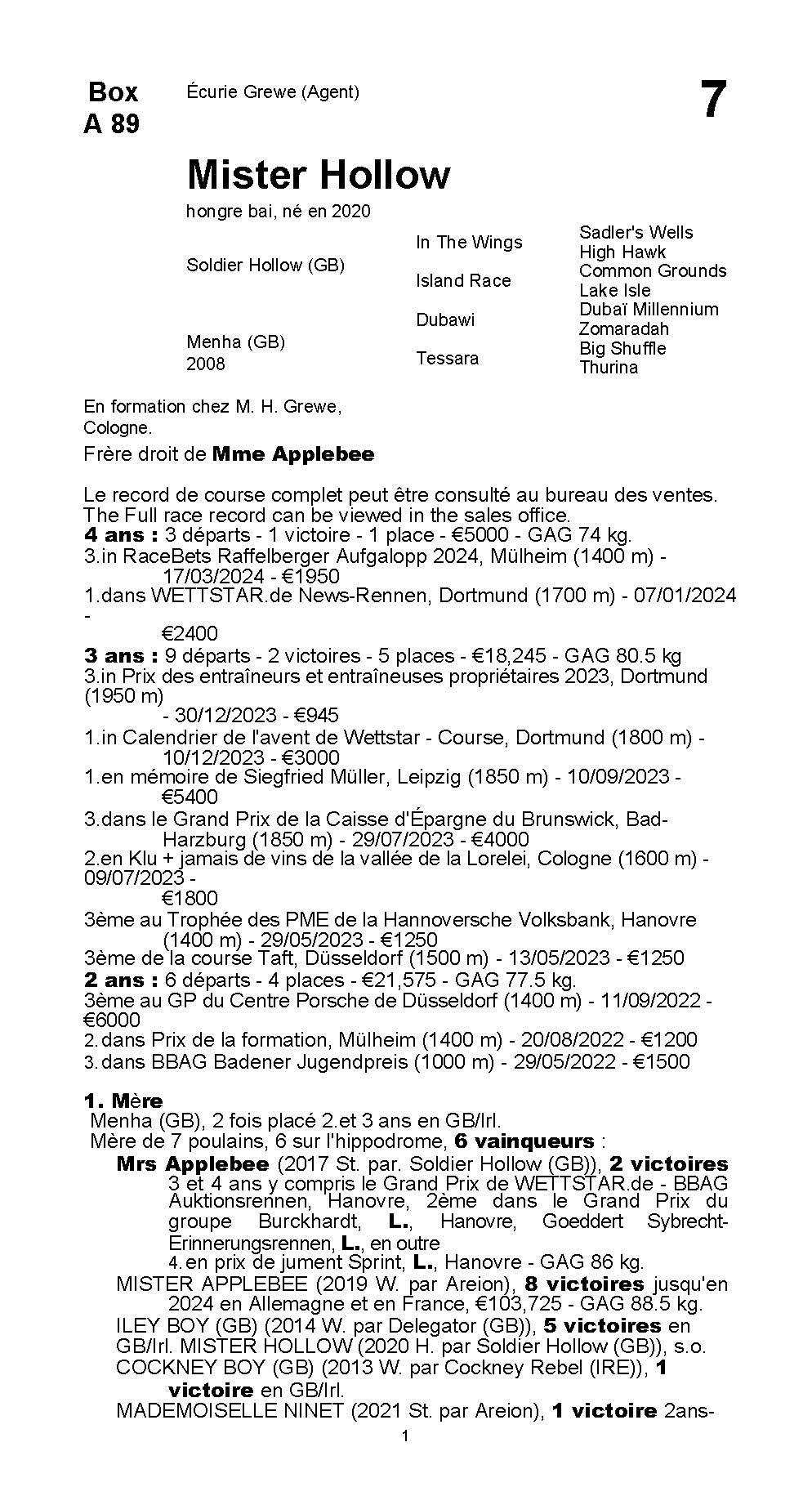 Box
A 89

Écurie Grewe (Agent)

7

Mister Hollow

hongre bai, né en 2020

Soldier Hollow (GB)

Menha (GB)
2008

In The Wings

Island Race

Dubawi

Tessara

Sadler's Wells
High Hawk
Common Grounds
Lake Isle
Dubaï Millennium
Zomaradah
Big Shuffle
Thurina

En formation chez M. H. Grewe, Cologne.

Frère droit de Mme Applebee

Le record de course complet peut être consulté au bureau des ventes. The Full race record can be viewed in the sales office.
4 ans : 3 départs - 1 victoire - 1 place - €5000 - GAG 74 kg.
3.in RaceBets Raffelberger Aufgalopp 2024, Mülheim (1400 m) - 17/03/2024 - €1950
1.dans WETTSTAR.de News-Rennen, Dortmund (1700 m) - 07/01/2024 - €2400
3 ans : 9 départs - 2 victoires - 5 places - €18,245 - GAG 80.5 kg
3.in Prix des entraîneurs et entraîneuses propriétaires 2023, Dortmund (1950 m) - 30/12/2023 - €945
1.in Calendrier de l'avent de Wettstar - Course, Dortmund (1800 m) - 10/12/2023 - €3000
1.en mémoire de Siegfried Müller, Leipzig (1850 m) - 10/09/2023 - €5400
3.dans le Grand Prix de la Caisse d'Épargne du Brunswick, Bad-Harzburg (1850 m) - 29/07/2023 - €4000
2.en Klu + jamais de vins de la vallée de la Lorelei, Cologne (1600 m) - 09/07/2023 - €1800
3ème au Trophée des PME de la Hannoversche Volksbank, Hanovre (1400 m) - 29/05/2023 - €1250
3ème de la course Taft, Düsseldorf (1500 m) - 13/05/2023 - €1250
2 ans : 6 départs - 4 places - €21,575 - GAG 77.5 kg.
3ème au GP du Centre Porsche de Düsseldorf (1400 m) - 11/09/2022 - €6000
2.dans Prix de la formation, Mülheim (1400 m) - 20/08/2022 - €1200
3.dans BBAG Badener Jugendpreis (1000 m) - 29/05/2022 - €1500

1. Mère
Menha (GB), 2 fois placé 2.et 3 ans en GB/Irl.
Mère de 7 poulains, 6 sur l'hippodrome, 6 vainqueurs :
Mrs Applebee (2017 St. par. Soldier Hollow (GB)), 2 victoires 3 et 4 ans y compris le Grand Prix de WETTSTAR.de - BBAG Auktionsrennen, Hanovre, 2ème dans le Grand Prix du groupe Burckhardt, L., Hanovre, Goeddert Sybrecht-Erinnerungsrennen, L., en outre 4.en prix de jument Sprint, L., Hanovre - GAG 86 kg.
MISTER APPLEBEE (2019 W. par Areion), 8 victoires jusqu'en 2024 en Allemagne et en France, €103,725 - GAG 88.5 kg.
ILEY BOY (GB) (2014 W. par Delegator (GB)), 5 victoires en GB/Irl. MISTER HOLLOW (2020 H. par Soldier Hollow (GB)), s.o.
COCKNEY BOY (GB) (2013 W. par Cockney Rebel (IRE)), 1 victoire en GB/Irl.
MADEMOISELLE NINET (2021 St. par Areion), 1 victoire 2ans-

1